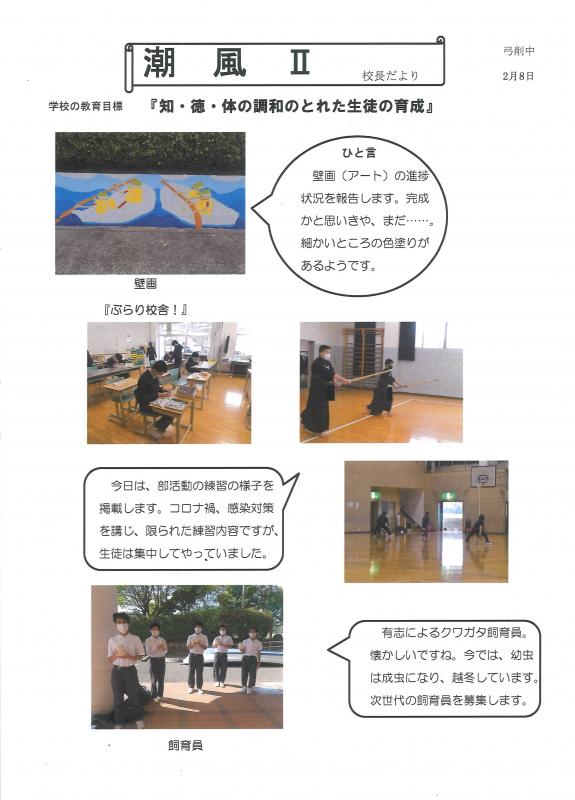 潮　風　Ⅱ
校長だより

弓削中
2月8日

学校の教育目標　『知・徳・体の調和のとれた生徒の育成』

ひと言
壁画（アート）の進捗状況を報告します。完成かと思いきや、まだ……。細かいところの色塗りがあるようです。

壁画

『ぶらり校舎！』

今日は、部活動の練習の様子を掲載します。コロナ禍、感染対策を講じ、限られた練習内容ですが、生徒は集中してやっていました。

有志によるクワガタ飼育員。懐かしいですね。今では、幼虫は成虫になり、越冬しています。次世代の飼育員を募集します。

飼育員